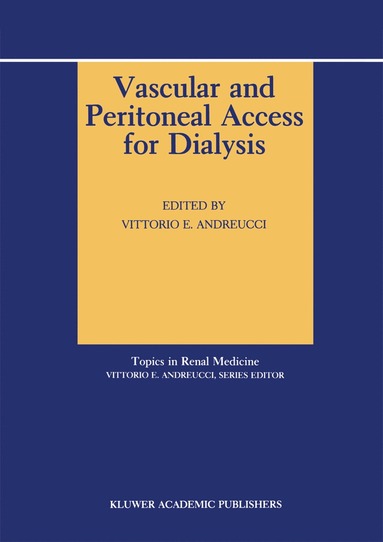 Vascular and Peritoneal Access for Dialysis

EDITED BY
VITTORIO E. ANDREUCCI

Topics in Renal Medicine
VITTORIO E. ANDREUCCI, SERIES EDITOR

KLUWER ACADEMIC PUBLISHERS